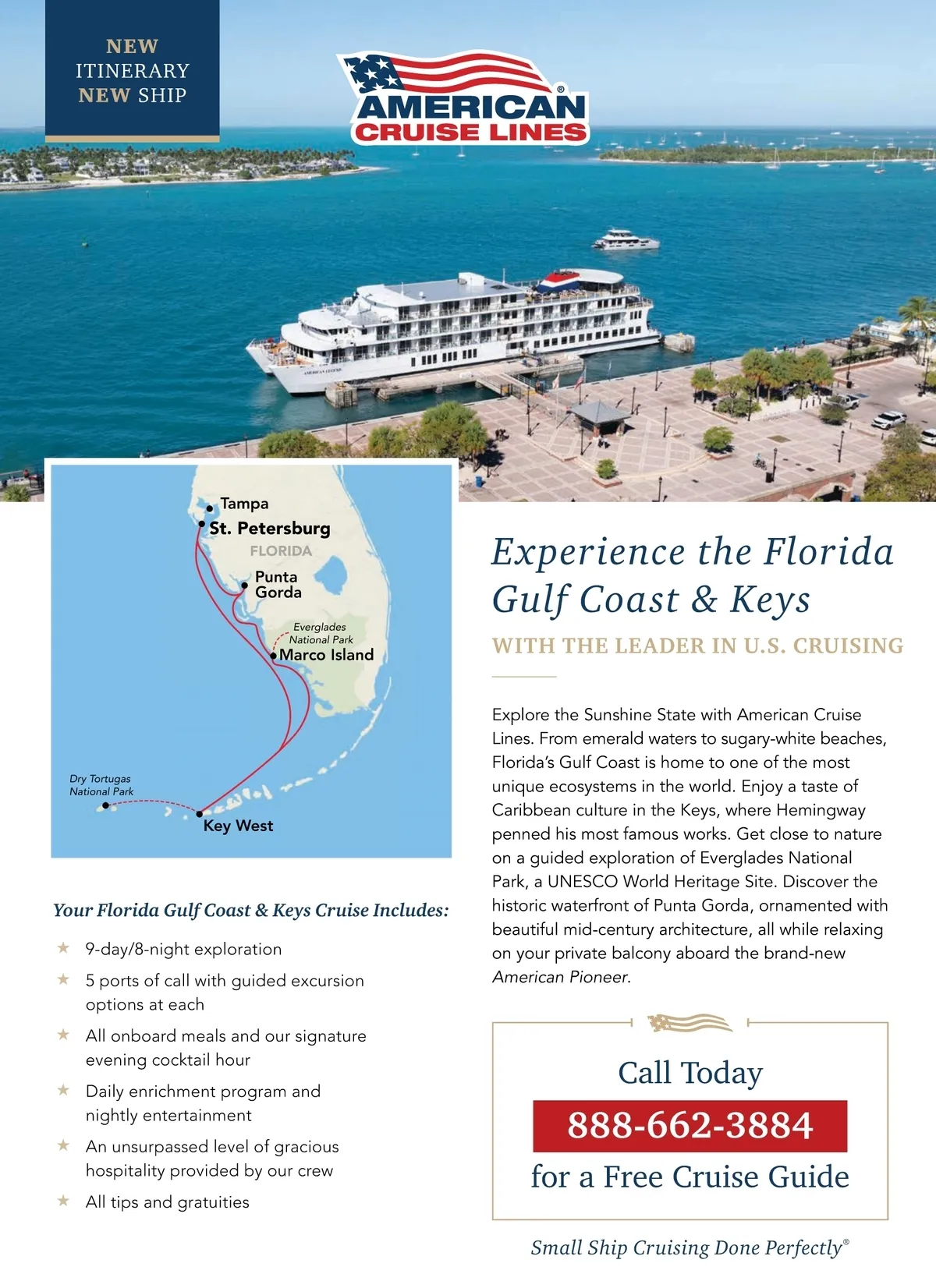 NEW
ITINERARY
NEW SHIP

AMERICAN®
CRUISE LINES

Tampa
St. Petersburg
FLORIDA
Punta
Gorda
Everglades
National Park
Marco Island
Dry Tortugas
National Park
Key West

Your Florida Gulf Coast & Keys Cruise Includes:

★ 9-day/8-night exploration
★ 5 ports of call with guided excursion options at each
★ All onboard meals and our signature evening cocktail hour
★ Daily enrichment program and nightly entertainment
★ An unsurpassed level of gracious hospitality provided by our crew
★ All tips and gratuities

Experience the Florida Gulf Coast & Keys

WITH THE LEADER IN U.S. CRUISING

Explore the Sunshine State with American Cruise Lines. From emerald waters to sugary-white beaches, Florida's Gulf Coast is home to one of the most unique ecosystems in the world. Enjoy a taste of Caribbean culture in the Keys, where Hemingway penned his most famous works. Get close to nature on a guided exploration of Everglades National Park, a UNESCO World Heritage Site. Discover the historic waterfront of Punta Gorda, ornamented with beautiful mid-century architecture, all while relaxing on your private balcony aboard the brand-new American Pioneer.

Call Today
888-662-3884
for a Free Cruise Guide

Small Ship Cruising Done Perfectly®